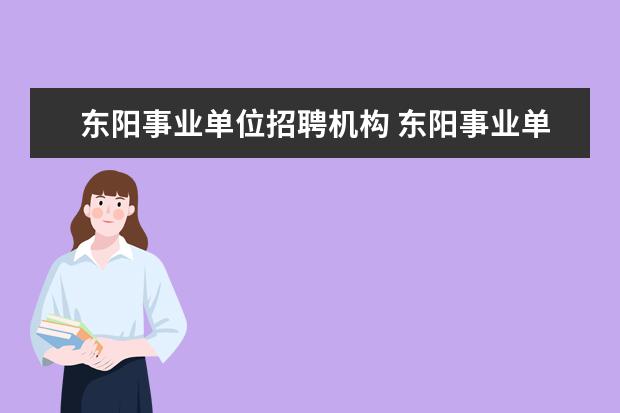 东阳事业单位招聘机构 东阳事业单